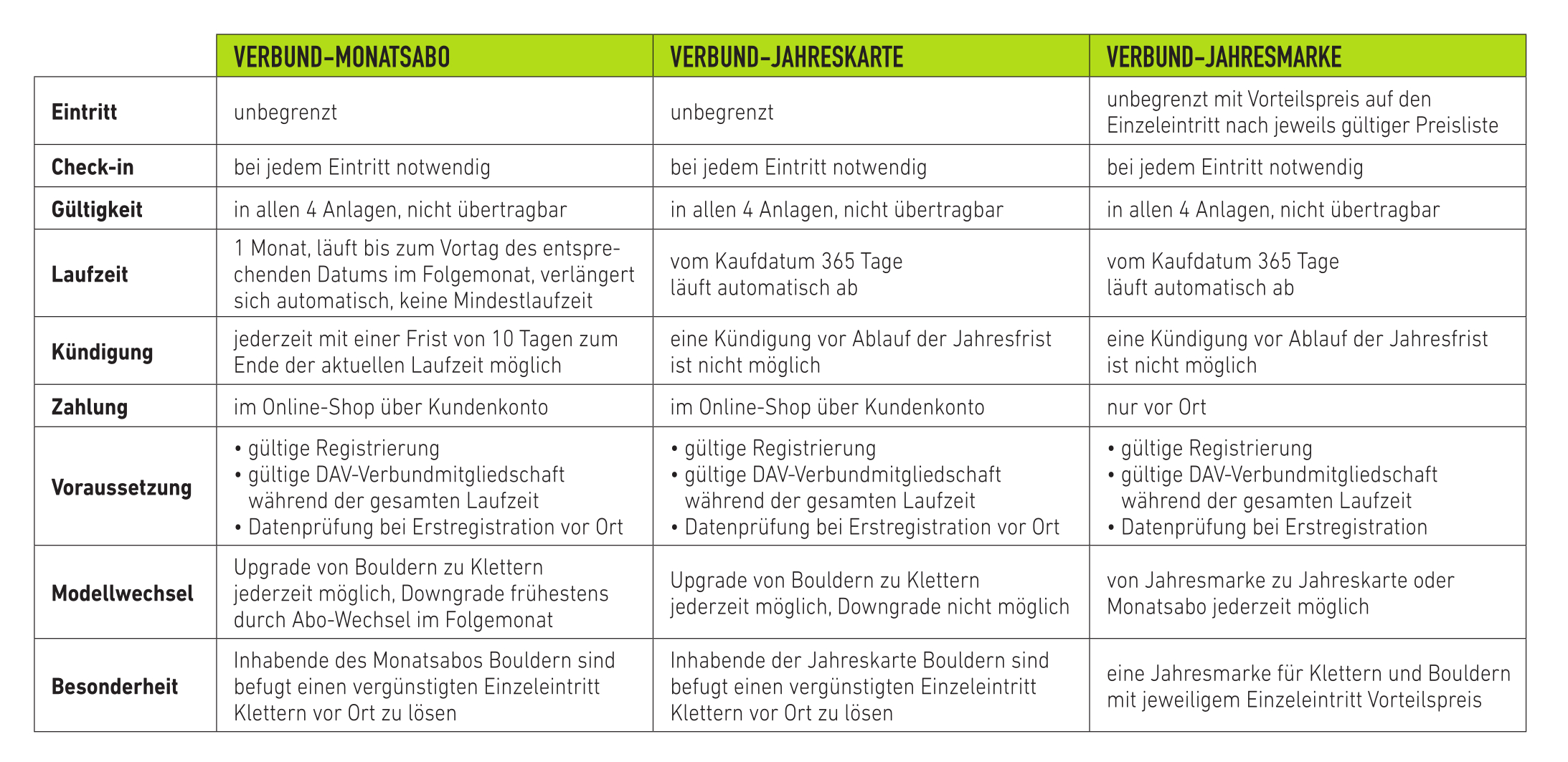 |  | VERBUND-MONATSABO | VERBUND-JAHRESKARTE | VERBUND-JAHRESMARKE |
|---|---|---|---|
| Eintritt | unbegrenzt | unbegrenzt | unbegrenzt mit Vorteilspreis auf den Einzeleintritt nach jeweils gültiger Preisliste |
| Check-in | bei jedem Eintritt notwendig | bei jedem Eintritt notwendig | bei jedem Eintritt notwendig |
| Gültigkeit | in allen 4 Anlagen, nicht übertragbar | in allen 4 Anlagen, nicht übertragbar | in allen 4 Anlagen, nicht übertragbar |
| Laufzeit | 1 Monat, läuft bis zum Vortag des entsprechenden Datums im Folgemonat, verlängert sich automatisch, keine Mindestlaufzeit | vom Kaufdatum 365 Tage läuft automatisch ab | vom Kaufdatum 365 Tage läuft automatisch ab |
| Kündigung | jederzeit mit einer Frist von 10 Tagen zum Ende der aktuellen Laufzeit möglich | eine Kündigung vor Ablauf der Jahresfrist ist nicht möglich | eine Kündigung vor Ablauf der Jahresfrist ist nicht möglich |
| Zahlung | im Online-Shop über Kundenkonto | im Online-Shop über Kundenkonto | nur vor Ort |
| Voraussetzung | • gültige Registrierung • gültige DAV-Verbundmitgliedschaft während der gesamten Laufzeit • Datenprüfung bei Erstregistration vor Ort | • gültige Registrierung • gültige DAV-Verbundmitgliedschaft während der gesamten Laufzeit • Datenprüfung bei Erstregistration vor Ort | • gültige Registrierung • gültige DAV-Verbundmitgliedschaft während der gesamten Laufzeit • Datenprüfung bei Erstregistration |
| Modellwechsel | Upgrade von Bouldern zu Klettern jederzeit möglich, Downgrade frühestens durch Abo-Wechsel im Folgemonat | Upgrade von Bouldern zu Klettern jederzeit möglich, Downgrade nicht möglich | von Jahresmarke zu Jahreskarte oder Monatsabo jederzeit möglich |
| Besonderheit | Inhabende des Monatsabos Bouldern sind befugt einen vergünstigten Einzeleintritt Klettern vor Ort zu lösen | Inhabende der Jahreskarte Bouldern sind befugt einen vergünstigten Einzeleintritt Klettern vor Ort zu lösen | eine Jahresmarke für Klettern und Bouldern mit jeweiligem Einzeleintritt Vorteilspreis |